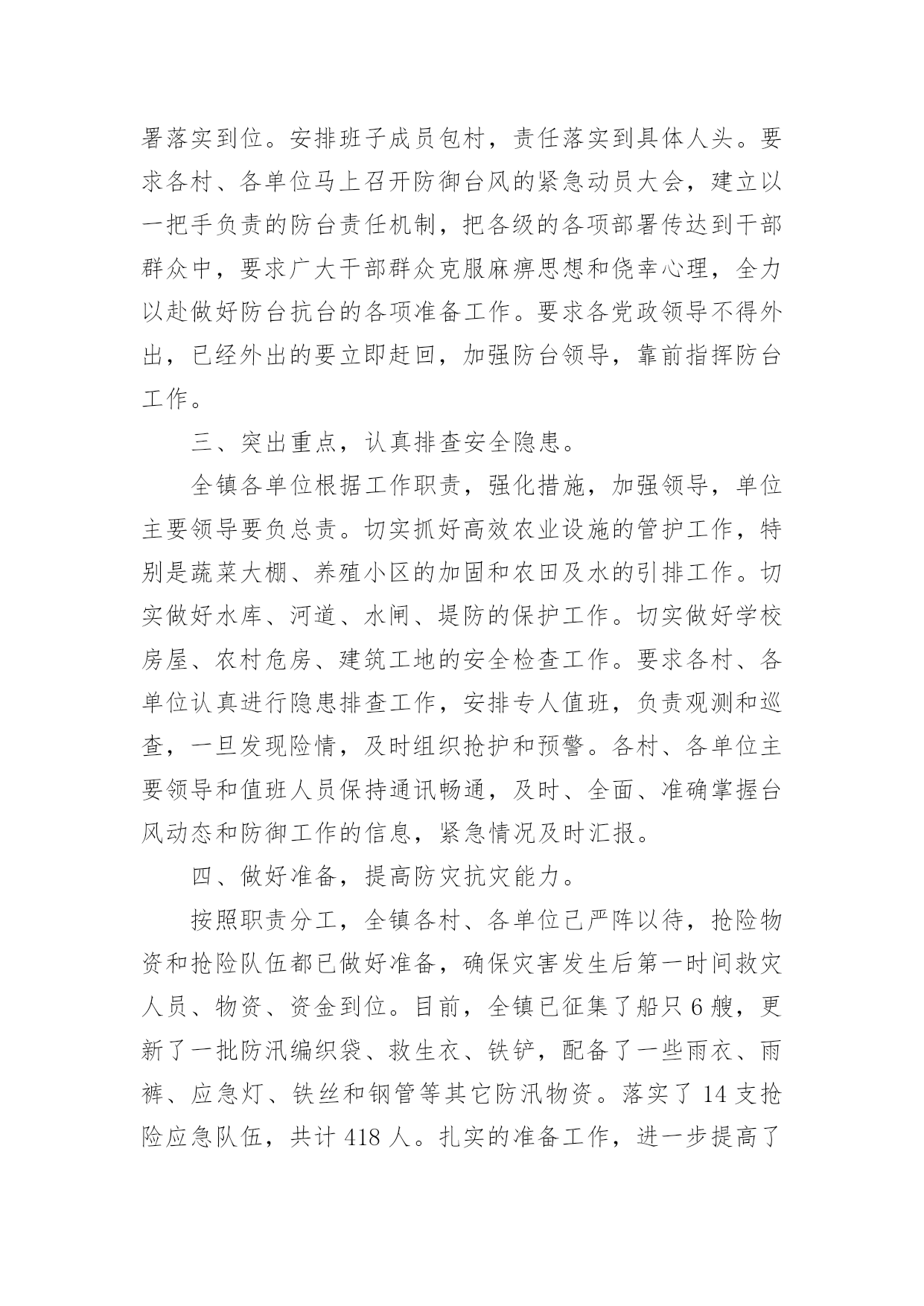 署落实到位。安排班子成员包村，责任落实到具体人头。要求各村、各单位马上召开防御台风的紧急动员大会，建立以一把手负责的防台责任机制，把各级的各项部署传达到干部群众中，要求广大干部群众克服麻痹思想和侥幸心理，全力以赴做好防台抗台的各项准备工作。要求各党政领导不得外出，已经外出的要立即赶回，加强防台领导，靠前指挥防台工作。

三、突出重点，认真排查安全隐患。

全镇各单位根据工作职责，强化措施，加强领导，单位主要领导要负总责。切实抓好高效农业设施的管护工作，特别是蔬菜大棚、养殖小区的加固和农田及水的引排工作。切实做好水库、河道、水闸、堤防的保护工作。切实做好学校房屋、农村危房、建筑工地的安全检查工作。要求各村、各单位认真进行隐患排查工作，安排专人值班，负责观测和巡查，一旦发现险情，及时组织抢护和预警。各村、各单位主要领导和值班人员保持通讯畅通，及时、全面、准确掌握台风动态和防御工作的信息，紧急情况及时汇报。

四、做好准备，提高防灾抗灾能力。

按照职责分工，全镇各村、各单位已严阵以待，抢险物资和抢险队伍都已做好准备，确保灾害发生后第一时间救灾人员、物资、资金到位。目前，全镇已征集了船只6艘，更新了一批防汛编织袋、救生衣、铁铲，配备了一些雨衣、雨裤、应急灯、铁丝和钢管等其它防汛物资。落实了14支抢险应急队伍，共计418人。扎实的准备工作，进一步提高了